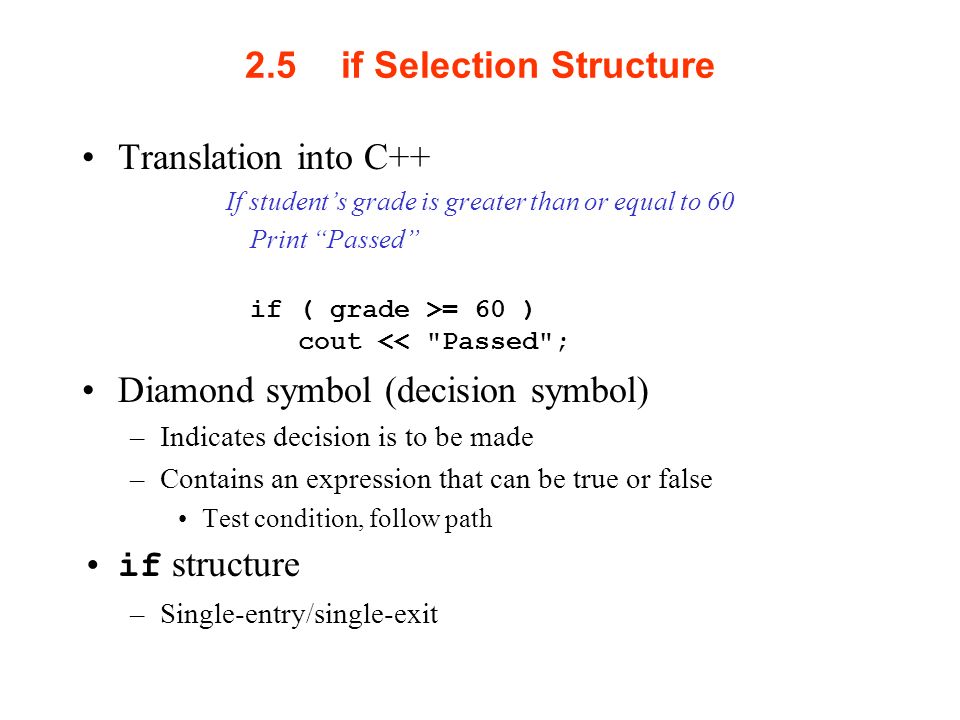 2.5 if Selection Structure

• Translation into C++

If student’s grade is greater than or equal to 60
Print “Passed”

if ( grade >= 60 )
cout << "Passed";

• Diamond symbol (decision symbol)
– Indicates decision is to be made
– Contains an expression that can be true or false
• Test condition, follow path

• if structure
– Single-entry/single-exit